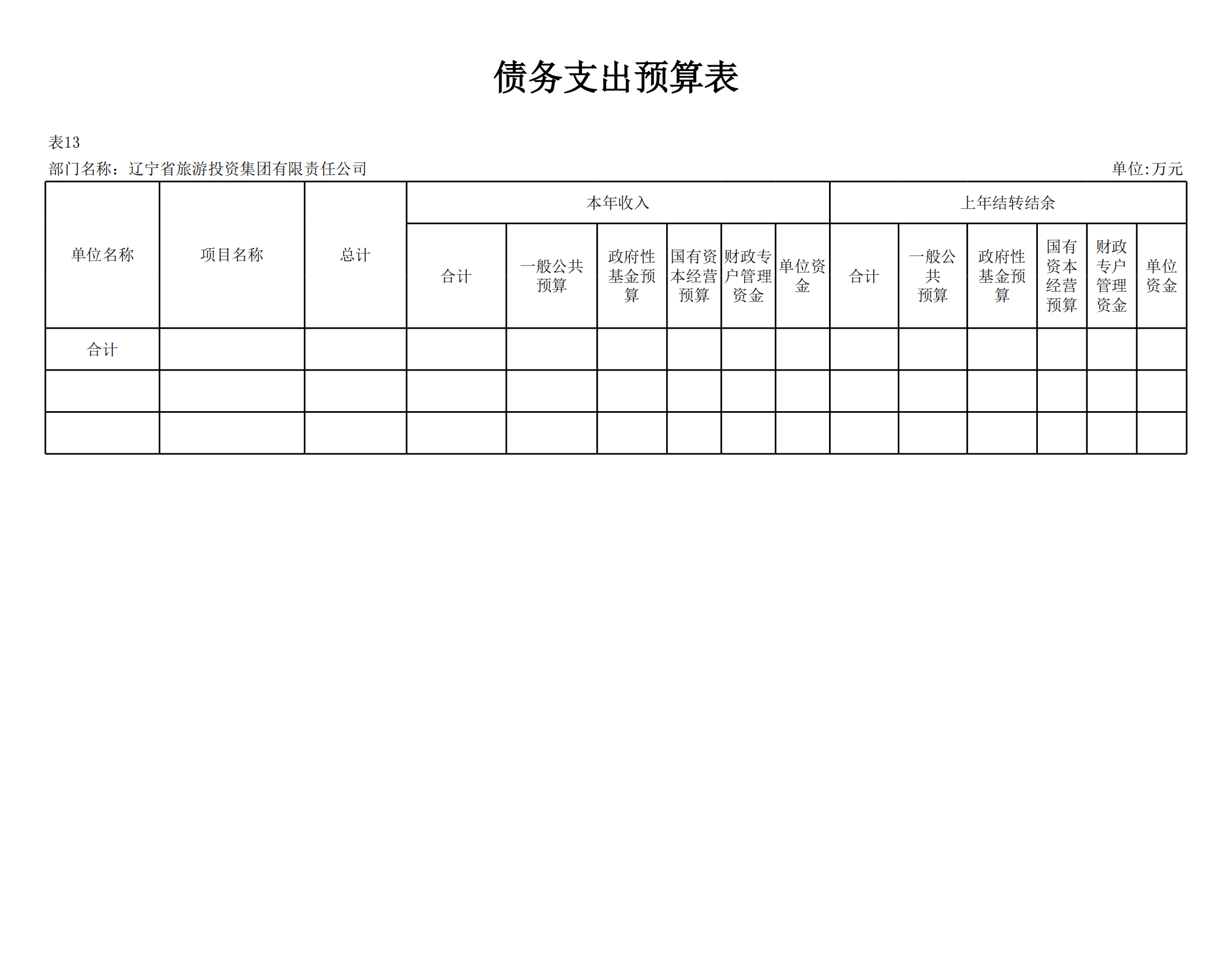 债务支出预算表

表13

部门名称：辽宁省旅游投资集团有限责任公司

单位:万元

| 单位名称 | 项目名称 | 总计 | 本年收入 | | | | | | 上年结转结余 | | | | | |
|---|---|---|---|---|---|---|---|---|---|---|---|---|---|---|
| | | | 合计 | 一般公共预算 | 政府性基金预算 | 国有资本经营预算 | 财政专户管理资金 | 单位资金 | 合计 | 一般公共预算 | 政府性基金预算 | 国有资本经营预算 | 财政专户管理资金 | 单位资金 |
| 合计 | | | | | | | | | | | | | | |
| | | | | | | | | | | | | | | |
| | | | | | | | | | | | | | | |